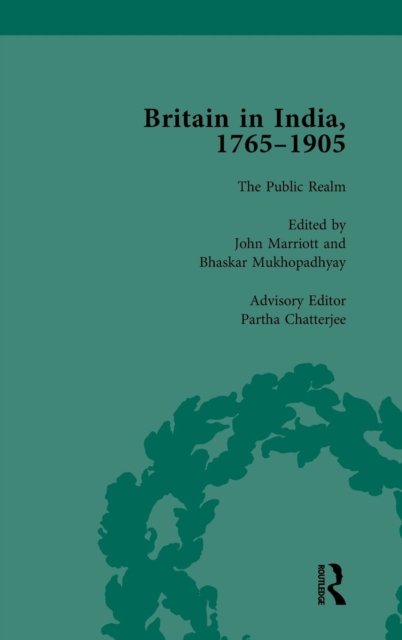 Britain in India, 1765–1905

The Public Realm

Edited by
John Marriott and
Bhaskar Mukhopadhyay

Advisory Editor
Partha Chatterjee

ROUTLEDGE